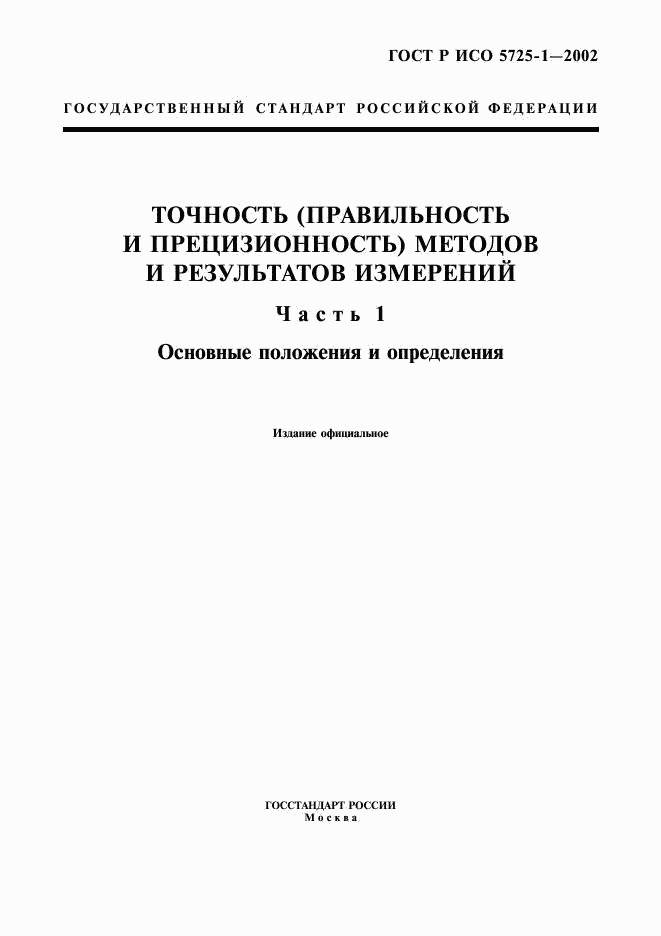 ГОСТ Р ИСО 5725-1—2002

ГОСУДАРСТВЕННЫЙ СТАНДАРТ РОССИЙСКОЙ ФЕДЕРАЦИИ

ТОЧНОСТЬ (ПРАВИЛЬНОСТЬ И ПРЕЦИЗИОННОСТЬ) МЕТОДОВ И РЕЗУЛЬТАТОВ ИЗМЕРЕНИЙ

Часть 1

Основные положения и определения

Издание официальное

ГОССТАНДАРТ РОССИИ
Москва